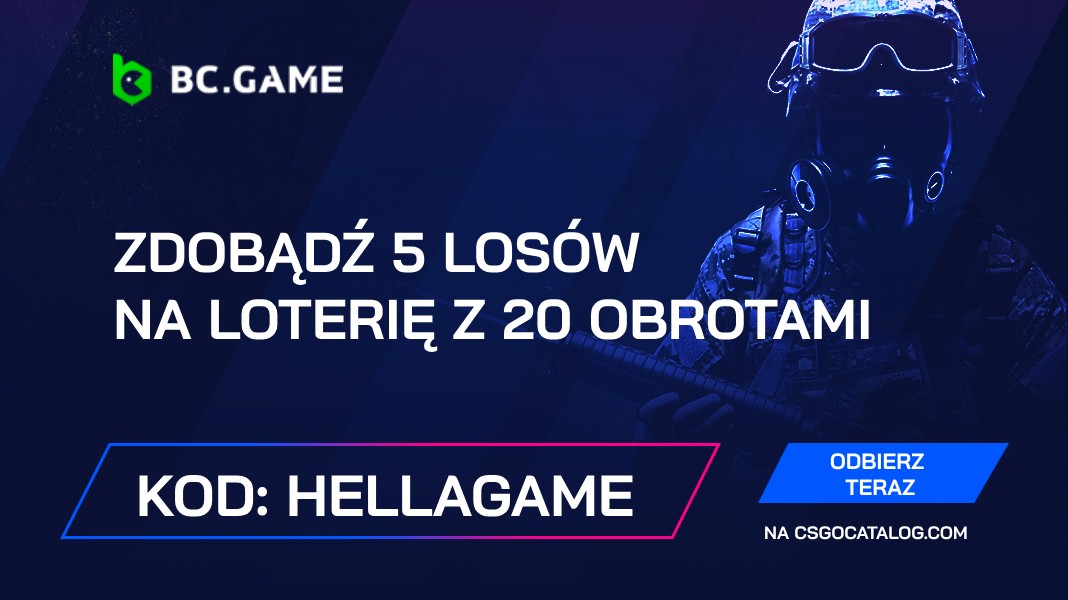 BC.GAME

ZDOBĄDŹ 5 LOSÓW NA LOTERIĘ Z 20 OBROTAMI

KOD: HELLAGAME

ODBIERZ TERAZ

NA CSGOCATALOG.COM